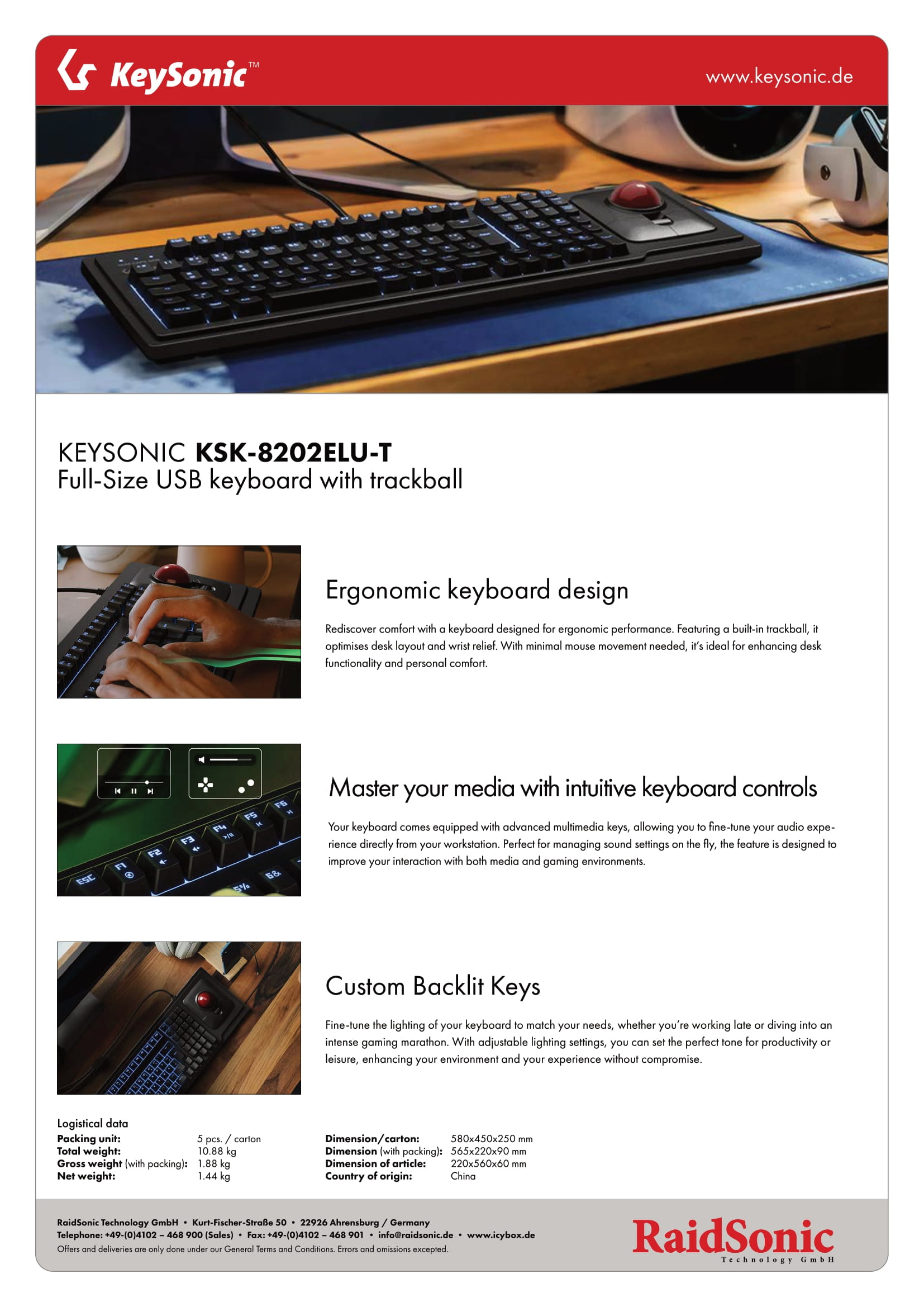 KeySonic™

www.keysonic.de

KEYSONIC KSK-8202ELU-T
Full-Size USB keyboard with trackball

Ergonomic keyboard design

Rediscover comfort with a keyboard designed for ergonomic performance. Featuring a built-in trackball, it optimises desk layout and wrist relief. With minimal mouse movement needed, it's ideal for enhancing desk functionality and personal comfort.

Master your media with intuitive keyboard controls

Your keyboard comes equipped with advanced multimedia keys, allowing you to fine-tune your audio experience directly from your workstation. Perfect for managing sound settings on the fly, the feature is designed to improve your interaction with both media and gaming environments.

Custom Backlit Keys

Fine-tune the lighting of your keyboard to match your needs, whether you're working late or diving into an intense gaming marathon. With adjustable lighting settings, you can set the perfect tone for productivity or leisure, enhancing your environment and your experience without compromise.

Logistical data
Packing unit: 5 pcs. / carton
Total weight: 10.88 kg
Gross weight (with packing): 1.88 kg
Net weight: 1.44 kg

Dimension/carton: 580x450x250 mm
Dimension (with packing): 565x220x90 mm
Dimension of article: 220x560x60 mm
Country of origin: China

RaidSonic Technology GmbH • Kurt-Fischer-Straße 50 • 22926 Ahrensburg / Germany
Telephone: +49-(0)4102 – 468 900 (Sales) • Fax: +49-(0)4102 – 468 901 • info@raidsonic.de • www.icybox.de
Offers and deliveries are only done under our General Terms and Conditions. Errors and omissions excepted.

RaidSonic
Technology GmbH